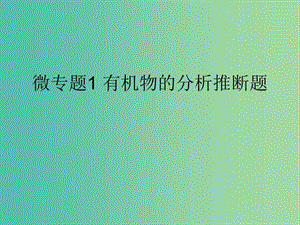 微专题1 有机物的分析推断题